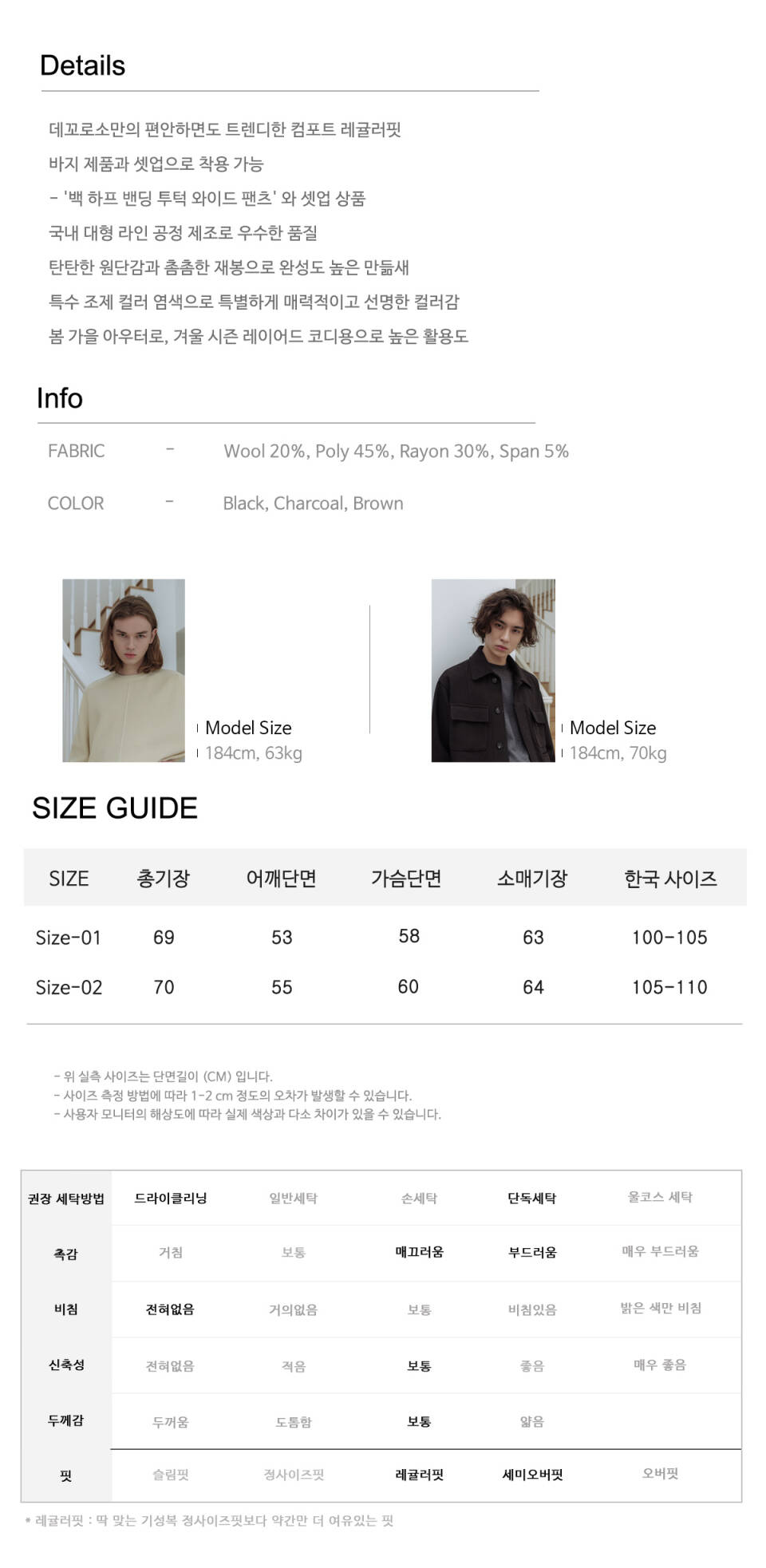 Details

데꼬로소만의 편안하면도 트렌디한 컴포트 레귤러핏

바지 제품과 셋업으로 착용 가능

- '백 하프 밴딩 투턱 와이드 팬츠' 와 셋업 상품

국내 대형 라인 공정 제조로 우수한 품질

탄탄한 원단감과 촘촘한 재봉으로 완성도 높은 만듦새

특수 조제 컬러 염색으로 특별하게 매력적이고 선명한 컬러감

봄 가을 아우터로, 겨울 시즌 레이어드 코디용으로 높은 활용도

Info

FABRIC - Wool 20%, Poly 45%, Rayon 30%, Span 5%

COLOR - Black, Charcoal, Brown

Model Size
184cm, 63kg

Model Size
184cm, 70kg

SIZE GUIDE

| SIZE | 총기장 | 어깨단면 | 가슴단면 | 소매기장 | 한국 사이즈 |
|---|---|---|---|---|---|
| Size-01 | 69 | 53 | 58 | 63 | 100-105 |
| Size-02 | 70 | 55 | 60 | 64 | 105-110 |

- 위 실측 사이즈는 단면길이 (CM) 입니다.
- 사이즈 측정 방법에 따라 1-2 cm 정도의 오차가 발생할 수 있습니다.
- 사용자 모니터의 해상도에 따라 실제 색상과 다소 차이가 있을 수 있습니다.

| 권장 세탁방법 | 드라이클리닝 | 일반세탁 | 손세탁 | 단독세탁 | 울코스 세탁 |
|---|---|---|---|---|---|
| 촉감 | 거침 | 보통 | 매끄러움 | 부드러움 | 매우 부드러움 |
| 비침 | 전혀없음 | 거의없음 | 보통 | 비침있음 | 밝은 색만 비침 |
| 신축성 | 전혀없음 | 적음 | 보통 | 좋음 | 매우 좋음 |
| 두께감 | 두꺼움 | 도톰함 | 보통 | 얇음 | |
| 핏 | 슬림핏 | 정사이즈핏 | 레귤러핏 | 세미오버핏 | 오버핏 |

* 레귤러핏 : 딱 맞는 기성복 정사이즈핏보다 약간만 더 여유있는 핏